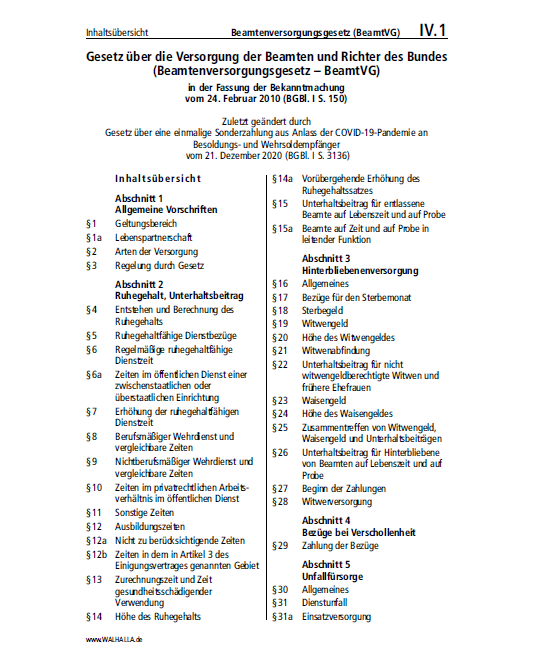 Inhaltsübersicht Beamtenversorgungsgesetz (BeamtVG) IV.1

Gesetz über die Versorgung der Beamten und Richter des Bundes (Beamtenversorgungsgesetz – BeamtVG)

in der Fassung der Bekanntmachung vom 24. Februar 2010 (BGBl. I S. 150)

Zuletzt geändert durch Gesetz über eine einmalige Sonderzahlung aus Anlass der COVID-19-Pandemie an Besoldungs- und Wehrsoldempfänger vom 21. Dezember 2020 (BGBl. I S. 3136)

Inhaltsübersicht

Abschnitt 1
Allgemeine Vorschriften

§1 Geltungsbereich
§1a Lebenspartnerschaft
§2 Arten der Versorgung
§3 Regelung durch Gesetz

Abschnitt 2
Ruhegehalt, Unterhaltsbeitrag

§4 Entstehen und Berechnung des Ruhegehalts
§5 Ruhegehaltfähige Dienstbezüge
§6 Regelmäßige ruhegehaltfähige Dienstzeit
§6a Zeiten im öffentlichen Dienst einer zwischenstaatlichen oder überstaatlichen Einrichtung
§7 Erhöhung der ruhegehaltfähigen Dienstzeit
§8 Berufsmäßiger Wehrdienst und vergleichbare Zeiten
§9 Nichtberufsmäßiger Wehrdienst und vergleichbare Zeiten
§10 Zeiten im privatrechtlichen Arbeitsverhältnis im öffentlichen Dienst
§11 Sonstige Zeiten
§12 Ausbildungszeiten
§12a Nicht zu berücksichtigende Zeiten
§12b Zeiten in dem in Artikel 3 des Einigungsvertrages genannten Gebiet
§13 Zurechnungszeit und Zeit gesundheitsschädigender Verwendung
§14 Höhe des Ruhegehalts
§14a Vorübergehende Erhöhung des Ruhegehaltssatzes
§15 Unterhaltsbeitrag für entlassene Beamte auf Lebenszeit und auf Probe
§15a Beamte auf Zeit und auf Probe in leitender Funktion

Abschnitt 3
Hinterbliebenenversorgung

§16 Allgemeines
§17 Bezüge für den Sterbemonat
§18 Sterbegeld
§19 Witwengeld
§20 Höhe des Witwengeldes
§21 Witwenabfindung
§22 Unterhaltsbeitrag für nicht witwengeldberechtigte Witwen und frühere Ehefrauen
§23 Waisengeld
§24 Höhe des Waisengeldes
§25 Zusammentreffen von Witwengeld, Waisengeld und Unterhaltsbeiträgen
§26 Unterhaltsbeitrag für Hinterbliebene von Beamten auf Lebenszeit und auf Probe
§27 Beginn der Zahlungen
§28 Witwerversorgung

Abschnitt 4
Bezüge bei Verschollenheit

§29 Zahlung der Bezüge

Abschnitt 5
Unfallfürsorge

§30 Allgemeines
§31 Dienstunfall
§31a Einsatzversorgung

www.WALHALLA.de